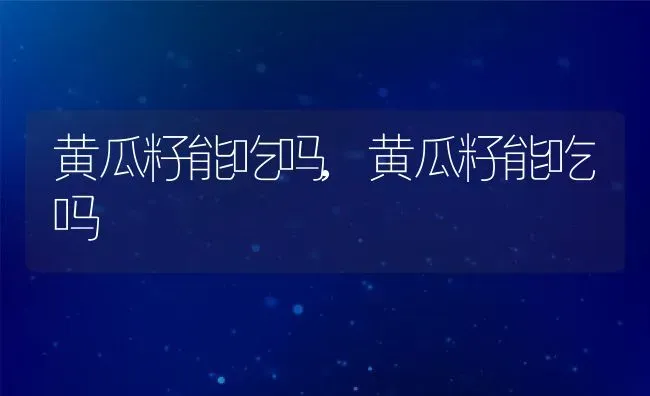 黄瓜籽能吃吗,黄瓜籽能吃吗